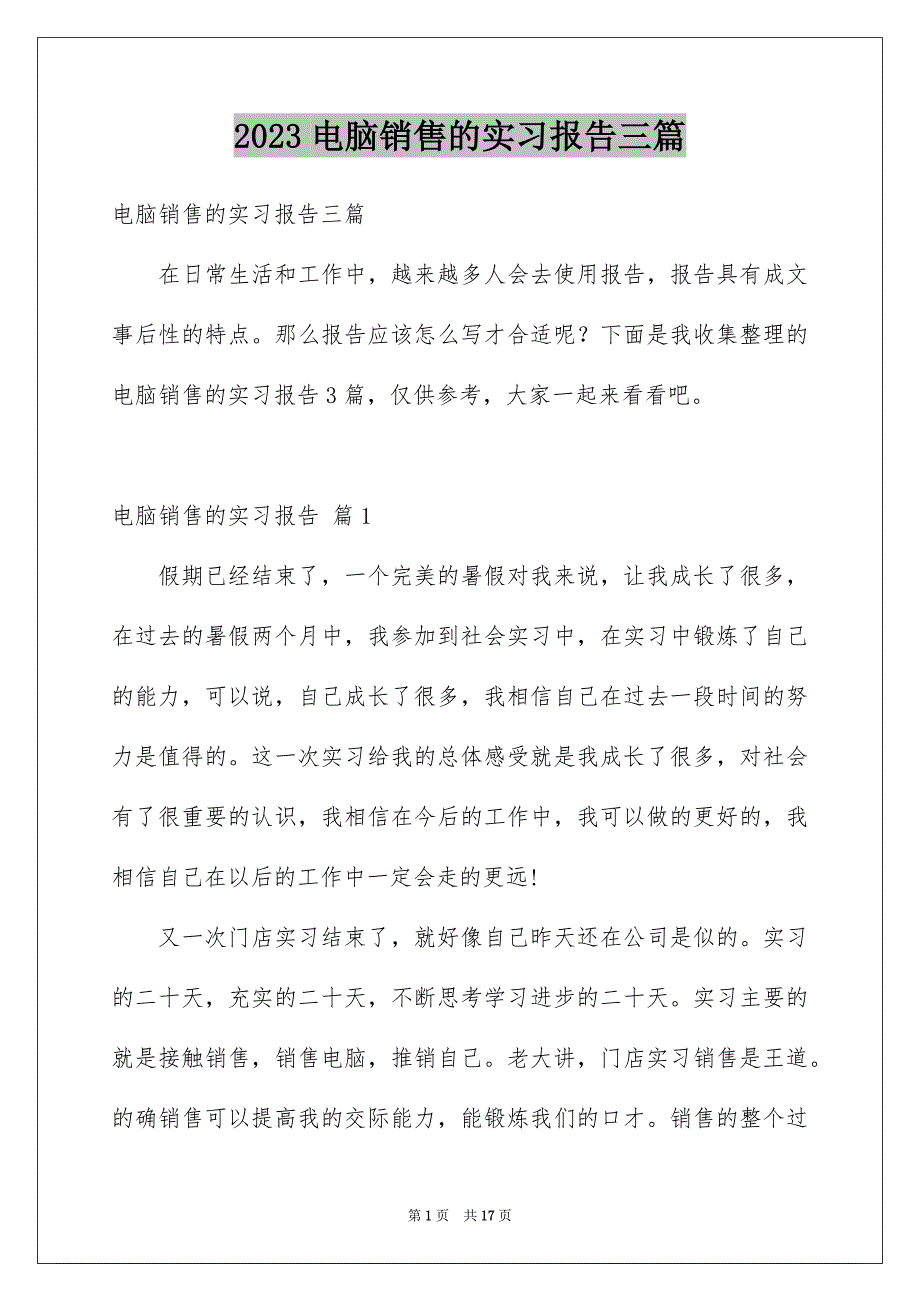 2023 电脑销售的实习报告三篇

电脑销售的实习报告三篇

在日常生活和工作中，越来越多人会去使用报告，报告具有成文事后性的特点。那么报告应该怎么写才合适呢？下面是我收集整理的电脑销售的实习报告 3 篇，仅供参考，大家一起来看看吧。

电脑销售的实习报告 篇 1

假期已经结束了，一个完美的暑假对我来说，让我成长了很多，在过去的暑假两个月中，我参加到社会实习中，在实习中锻炼了自己的能力，可以说，自己成长了很多，我相信自己在过去一段时间的努力是值得的。这一次实习给我的总体感受就是我成长了很多，对社会有了很重要的认识，我相信在今后的工作中，我可以做的更好的，我相信自己在以后的工作中一定会走的更远!

又一次门店实习结束了，就好像自己昨天还在公司是似的。实习的二十天，充实的二十天，不断思考学习进步的二十天。实习主要的就是接触销售，销售电脑，推销自己。老大讲，门店实习销售是王道。的确销售可以提高我的交际能力，能锻炼我们的口才。销售的整个过

第 1 页 共 17 页